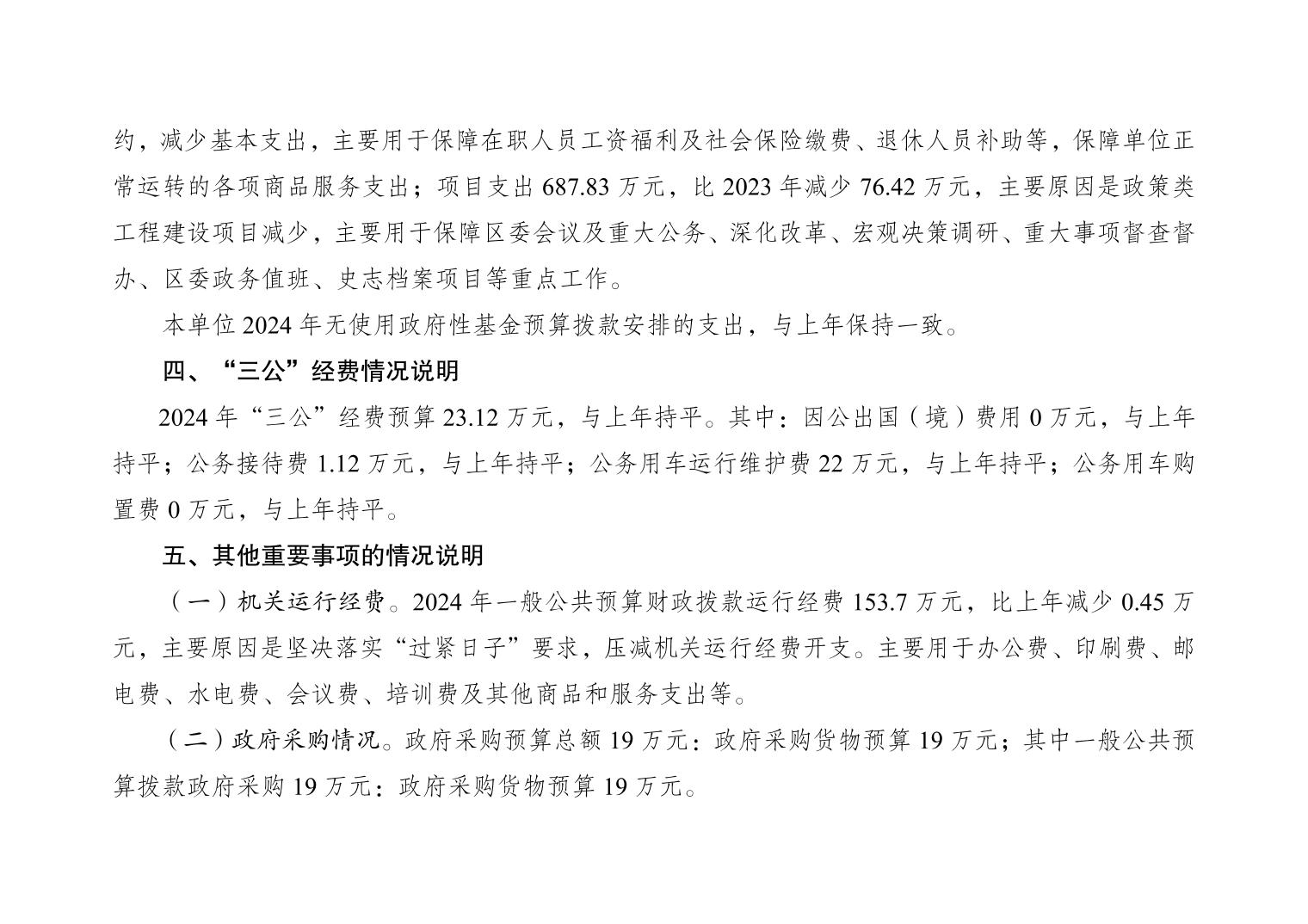 约，减少基本支出，主要用于保障在职人员工资福利及社会保险缴费、退休人员补助等，保障单位正常运转的各项商品服务支出；项目支出 687.83 万元，比 2023 年减少 76.42 万元，主要原因是政策类工程建设项目减少，主要用于保障区委会议及重大公务、深化改革、宏观决策调研、重大事项督查督办、区委政务值班、史志档案项目等重点工作。

本单位 2024 年无使用政府性基金预算拨款安排的支出，与上年保持一致。

四、“三公”经费情况说明

2024 年“三公”经费预算 23.12 万元，与上年持平。其中：因公出国（境）费用 0 万元，与上年持平；公务接待费 1.12 万元，与上年持平；公务用车运行维护费 22 万元，与上年持平；公务用车购置费 0 万元，与上年持平。

五、其他重要事项的情况说明

（一）机关运行经费。2024 年一般公共预算财政拨款运行经费 153.7 万元，比上年减少 0.45 万元，主要原因是坚决落实“过紧日子”要求，压减机关运行经费开支。主要用于办公费、印刷费、邮电费、水电费、会议费、培训费及其他商品和服务支出等。

（二）政府采购情况。政府采购预算总额 19 万元：政府采购货物预算 19 万元；其中一般公共预算拨款政府采购 19 万元：政府采购货物预算 19 万元。